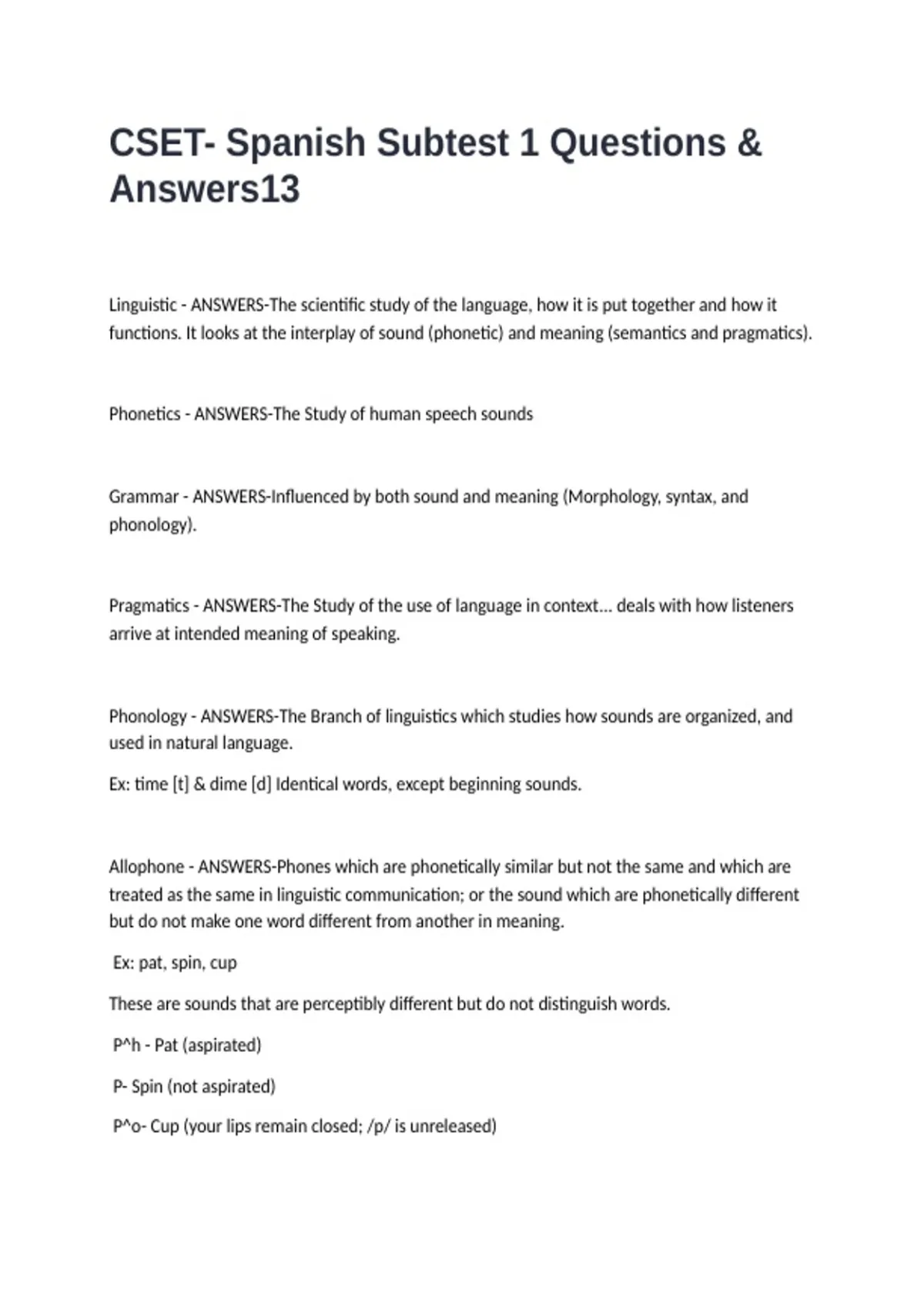 CSET- Spanish Subtest 1 Questions & Answers13

Linguistic - ANSWERS-The scientific study of the language, how it is put together and how it functions. It looks at the interplay of sound (phonetic) and meaning (semantics and pragmatics).

Phonetics - ANSWERS-The Study of human speech sounds

Grammar - ANSWERS-Influenced by both sound and meaning (Morphology, syntax, and phonology).

Pragmatics - ANSWERS-The Study of the use of language in context... deals with how listeners arrive at intended meaning of speaking.

Phonology - ANSWERS-The Branch of linguistics which studies how sounds are organized, and used in natural language.

Ex: time [t] & dime [d] Identical words, except beginning sounds.

Allophone - ANSWERS-Phones which are phonetically similar but not the same and which are treated as the same in linguistic communication; or the sound which are phonetically different but do not make one word different from another in meaning.

Ex: pat, spin, cup

These are sounds that are perceptibly different but do not distinguish words.

P^h - Pat (aspirated)

P- Spin (not aspirated)

P^o- Cup (your lips remain closed; /p/ is unreleased)